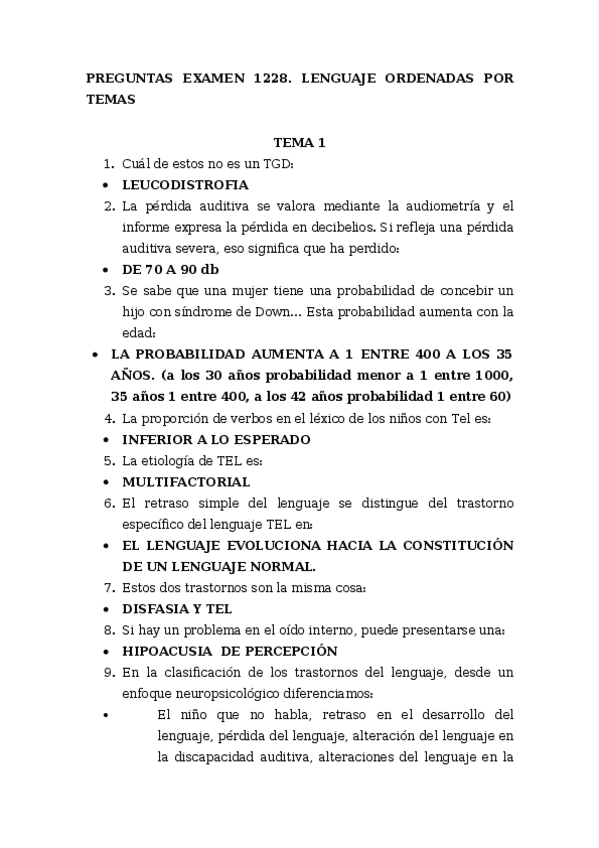 PREGUNTAS EXAMEN 1228. LENGUAJE ORDENADAS POR TEMAS

TEMA 1

1. Cuál de estos no es un TGD:
• LEUCODISTROFIA
2. La pérdida auditiva se valora mediante la audiometría y el informe expresa la pérdida en decibelios. Si refleja una pérdida auditiva severa, eso significa que ha perdido:
• DE 70 A 90 db
3. Se sabe que una mujer tiene una probabilidad de concebir un hijo con síndrome de Down... Esta probabilidad aumenta con la edad:
• LA PROBABILIDAD AUMENTA A 1 ENTRE 400 A LOS 35 AÑOS. (a los 30 años probabilidad menor a 1 entre 1000, 35 años 1 entre 400, a los 42 años probabilidad 1 entre 60)
4. La proporción de verbos en el léxico de los niños con Tel es:
• INFERIOR A LO ESPERADO
5. La etiología de TEL es:
• MULTIFACTORIAL
6. El retraso simple del lenguaje se distingue del trastorno específico del lenguaje TEL en:
• EL LENGUAJE EVOLUCIONA HACIA LA CONSTITUCIÓN DE UN LENGUAJE NORMAL.
7. Estos dos trastornos son la misma cosa:
• DISFASIA Y TEL
8. Si hay un problema en el oído interno, puede presentarse una:
• HIPOACUSIA DE PERCEPCIÓN
9. En la clasificación de los trastornos del lenguaje, desde un enfoque neuropsicológico diferenciamos:
• El niño que no habla, retraso en el desarrollo del lenguaje, pérdida del lenguaje, alteración del lenguaje en la discapacidad auditiva, alteraciones del lenguaje en la